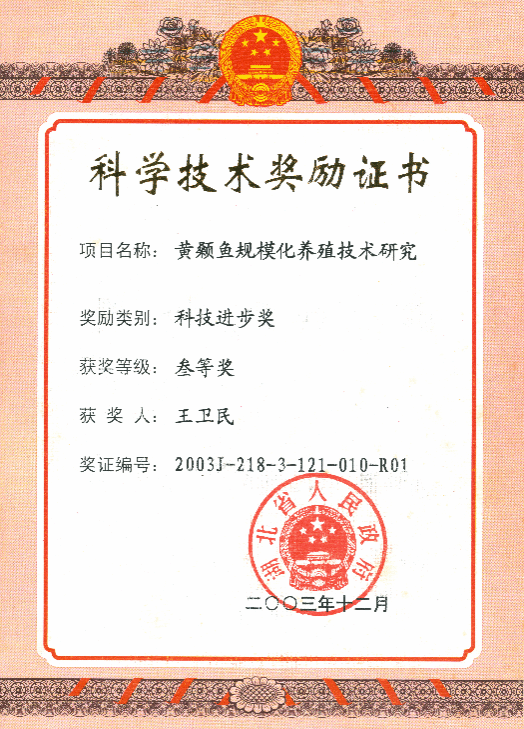 科学技术奖励证书

项目名称：黄颡鱼规模化养殖技术研究

奖励类别：科技进步奖

获奖等级：叁等奖

获 奖 人：王卫民

奖证编号：2003J-218-3-121-010-R01

湖北省人民政府

二〇〇三年十二月